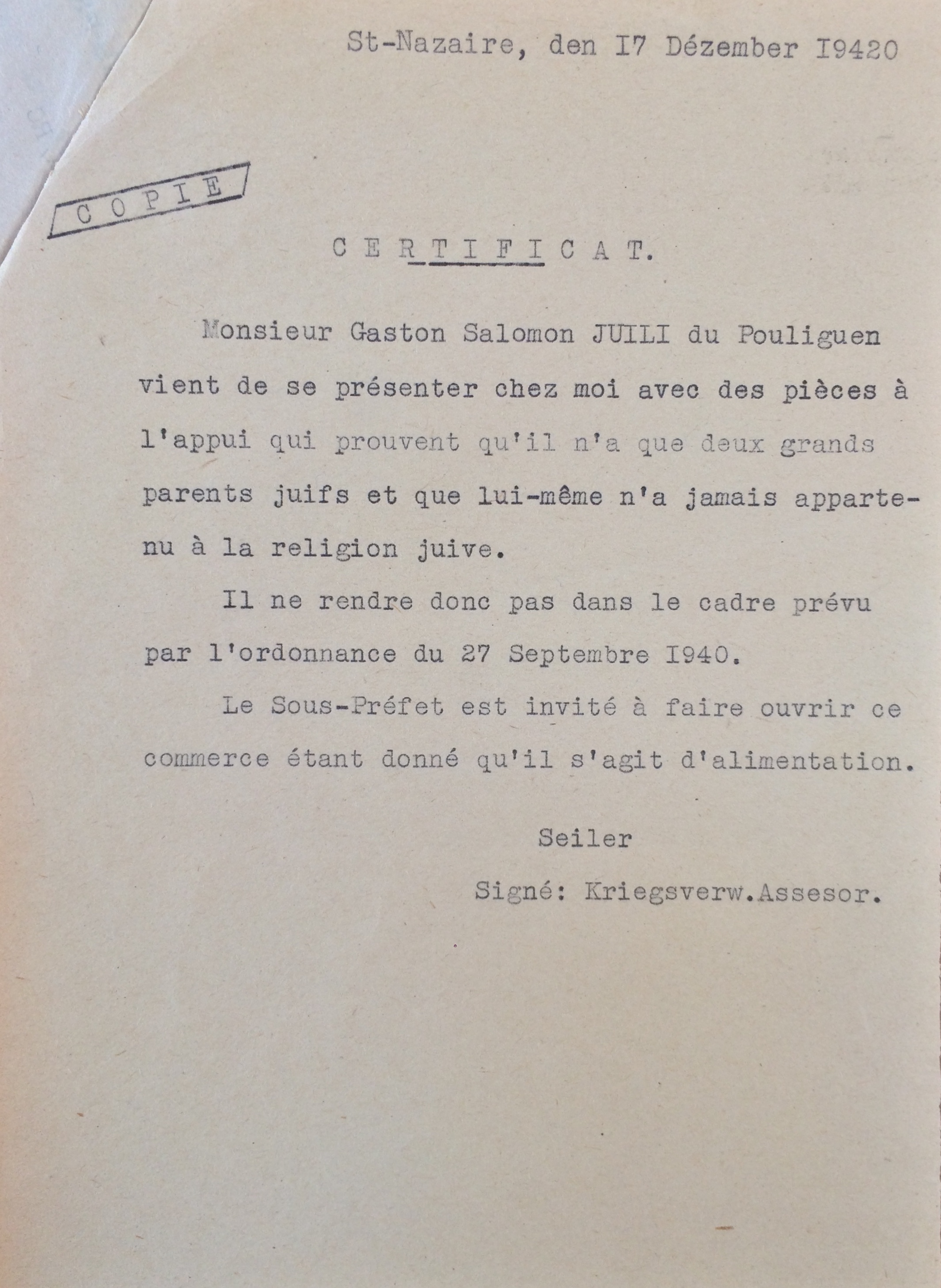 St-Nazaire, den I7 Dézember I9420

COPIE

CERTIFICAT.

Monsieur Gaston Salomon JUILI du Pouliguen vient de se présenter chez moi avec des pièces à l'appui qui prouvent qu'il n'a que deux grands parents juifs et que lui-même n'a jamais appartenu à la religion juive.

Il ne rendre donc pas dans le cadre prévu par l'ordonnance du 27 Septembre I940.

Le Sous-Préfet est invité à faire ouvrir ce commerce étant donné qu'il s'agit d'alimentation.

Seiler

Signé: Kriegsverw.Assesor.